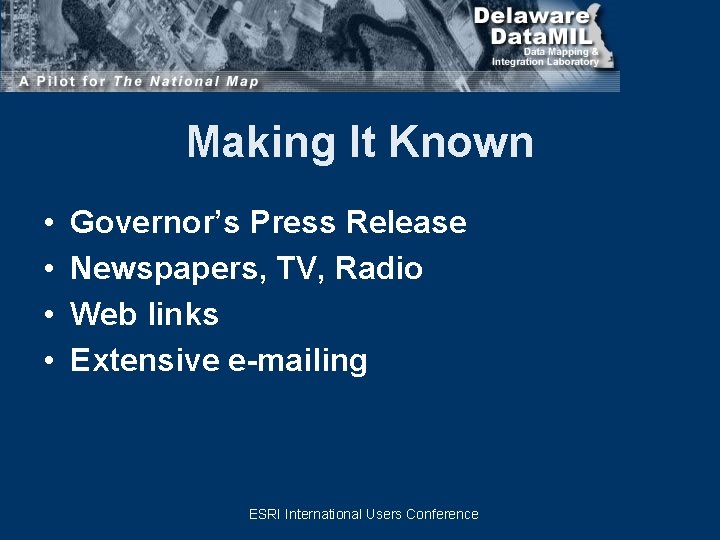 Delaware DataMIL
Data Mapping & Integration Laboratory

A Pilot for The National Map

Making It Known

• Governor's Press Release
• Newspapers, TV, Radio
• Web links
• Extensive e-mailing

ESRI International Users Conference